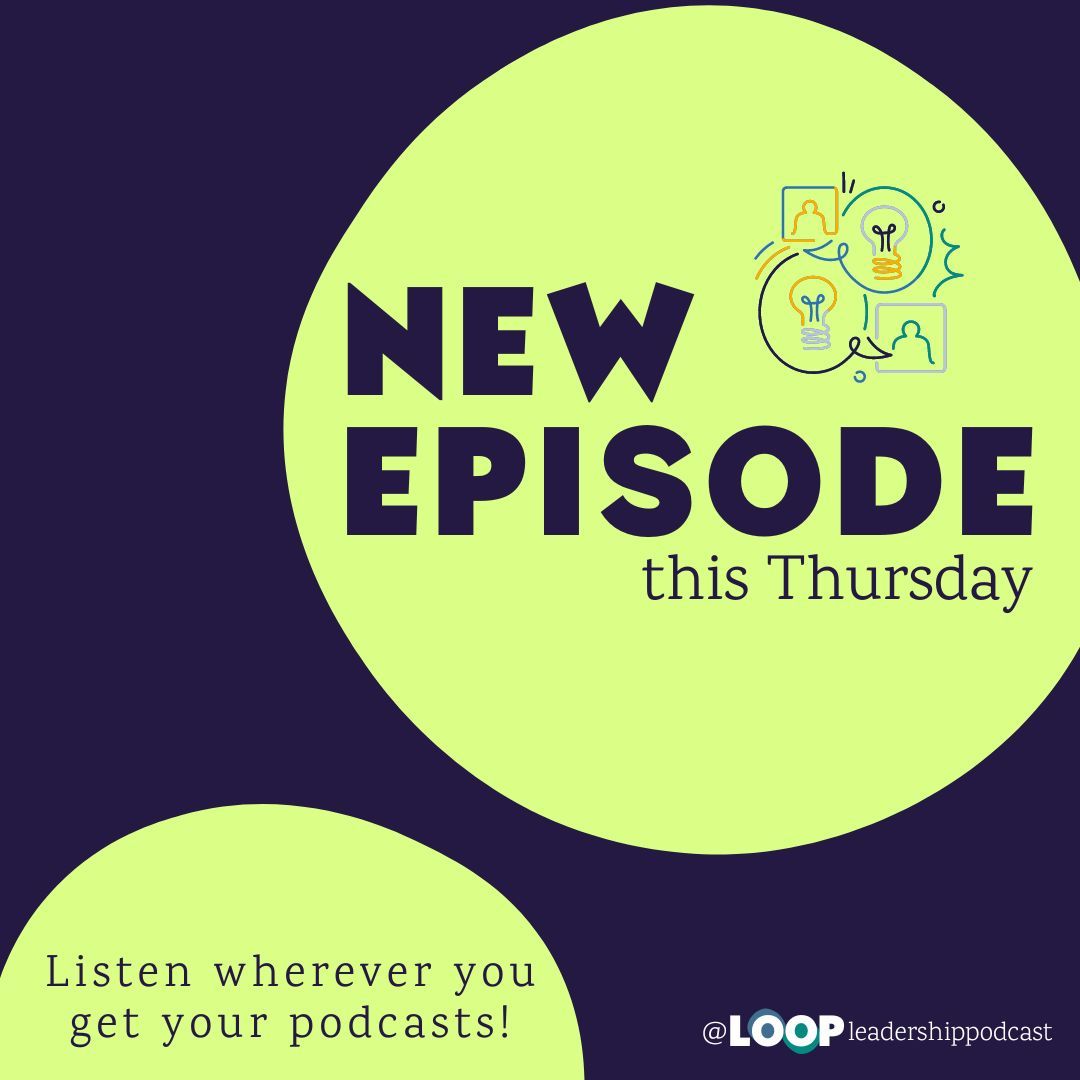 NEW EPISODE
this Thursday

Listen wherever you get your podcasts!

@LOOP leadershippodcast